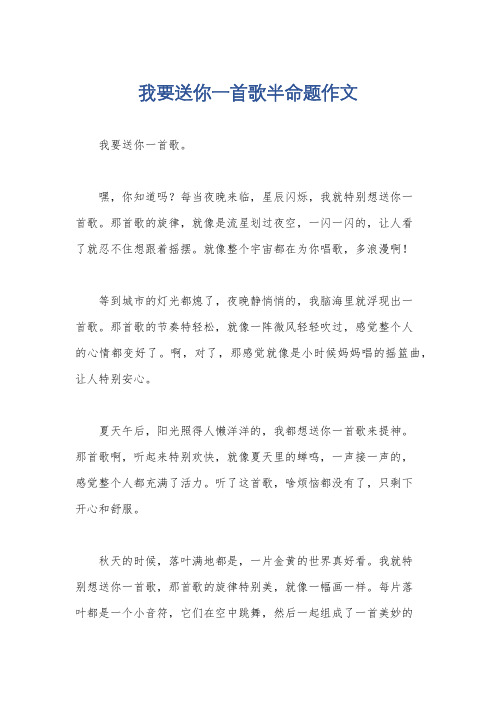 我要送你一首歌半命题作文

我要送你一首歌。

嘿，你知道吗？每当夜晚来临，星辰闪烁，我就特别想送你一首歌。那首歌的旋律，就像是流星划过夜空，一闪一闪的，让人看了就忍不住想跟着摇摆。就像整个宇宙都在为你唱歌，多浪漫啊！

等到城市的灯光都熄了，夜晚静悄悄的，我脑海里就浮现出一首歌。那首歌的节奏特轻松，就像一阵微风轻轻吹过，感觉整个人的心情都变好了。啊，对了，那感觉就像是小时候妈妈唱的摇篮曲，让人特别安心。

夏天午后，阳光照得人懒洋洋的，我都想送你一首歌来提神。那首歌啊，听起来特别欢快，就像夏天里的蝉鸣，一声接一声的，感觉整个人都充满了活力。听了这首歌，啥烦恼都没有了，只剩下开心和舒服。

秋天的时候，落叶满地都是，一片金黄的世界真好看。我就特别想送你一首歌，那首歌的旋律特别美，就像一幅画一样。每片落叶都是一个小音符，它们在空中跳舞，然后一起组成了一首美妙的